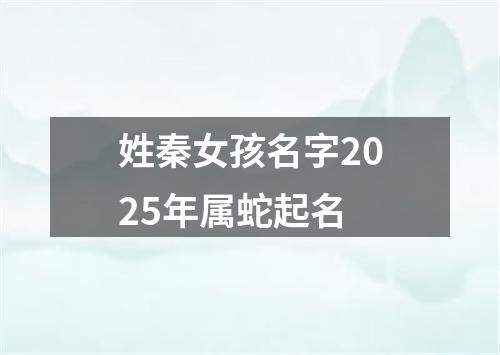 姓秦女孩名字2025年属蛇起名